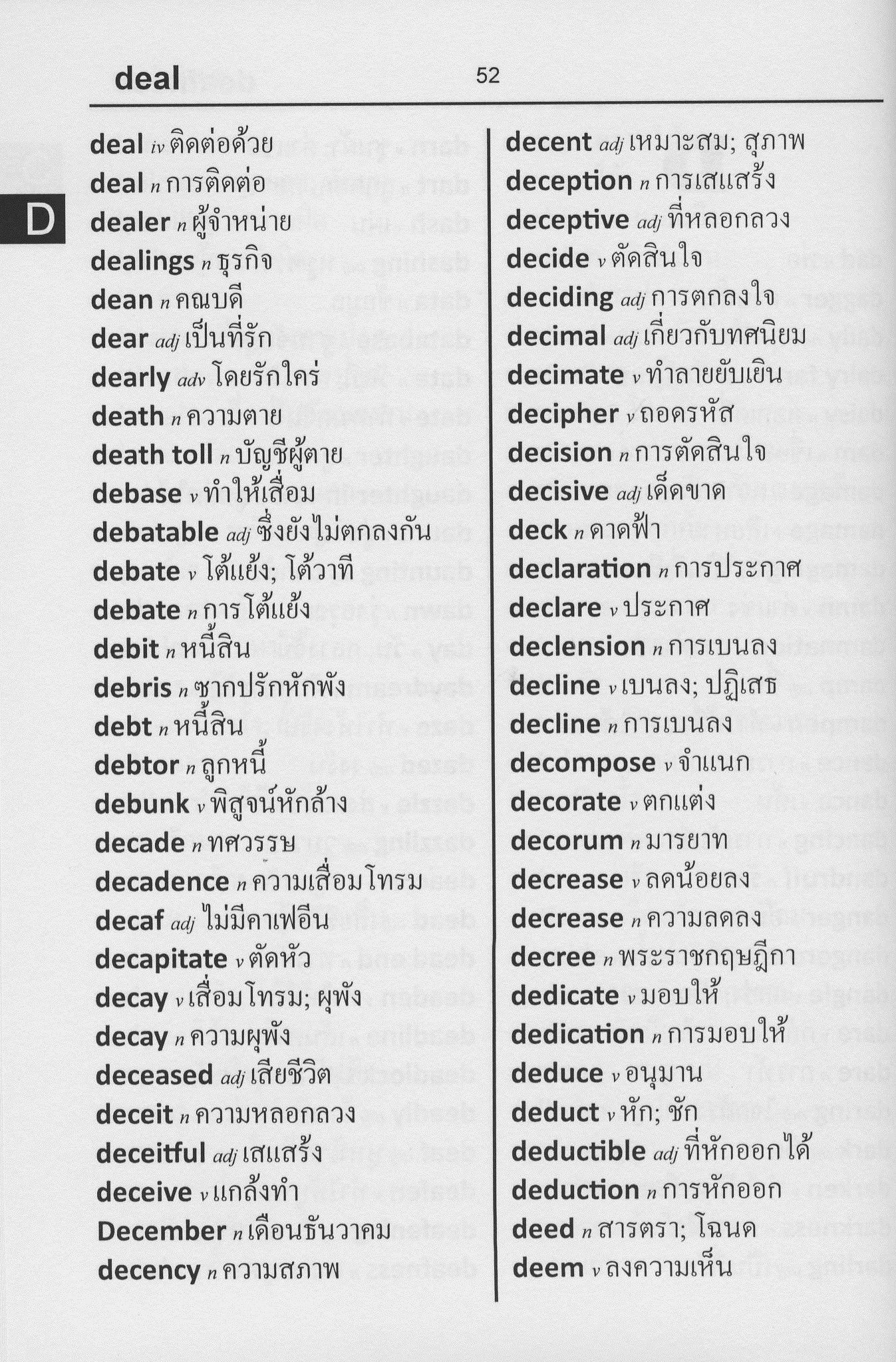 deal 52

D

deal iv ติดต่อด้วย
deal n การติดต่อ
dealer n ผู้จำหน่าย
dealings n ธุรกิจ
dean n คณบดี
dear adj เป็นที่รัก
dearly adv โดยรักใคร่
death n ความตาย
death toll n บัญชีผู้ตาย
debase v ทำให้เสื่อม
debatable adj ซึ่งยังไม่ตกลงกัน
debate v โต้แย้ง; โต้วาที
debate n การโต้แย้ง
debit n หนี้สิน
debris n ซากปรักหักพัง
debt n หนี้สิน
debtor n ลูกหนี้
debunk v พิสูจน์หักล้าง
decade n ทศวรรษ
decadence n ความเสื่อมโทรม
decaf adj ไม่มีคาเฟอีน
decapitate v ตัดหัว
decay v เสื่อมโทรม; ผุพัง
decay n ความผุพัง
deceased adj เสียชีวิต
deceit n ความหลอกลวง
deceitful adj เสแสร้ง
deceive v แกล้งทำ
December n เดือนธันวาคม
decency n ความสภาพ

decent adj เหมาะสม; สุภาพ
deception n การเสแสร้ง
deceptive adj ที่หลอกลวง
decide v ตัดสินใจ
deciding adj การตกลงใจ
decimal adj เกี่ยวกับทศนิยม
decimate v ทำลายยับเยิน
decipher v ถอดรหัส
decision n การตัดสินใจ
decisive adj เด็ดขาด
deck n ดาดฟ้า
declaration n การประกาศ
declare v ประกาศ
declension n การเบนลง
decline v เบนลง; ปฏิเสธ
decline n การเบนลง
decompose v จำแนก
decorate v ตกแต่ง
decorum n มารยาท
decrease v ลดน้อยลง
decrease n ความลดลง
decree n พระราชกฤษฎีกา
dedicate v มอบให้
dedication n การมอบให้
deduce v อนุมาน
deduct v หัก; ชัก
deductible adj ที่หักออกได้
deduction n การหักออก
deed n สารตรา; โฉนด
deem v ลงความเห็น